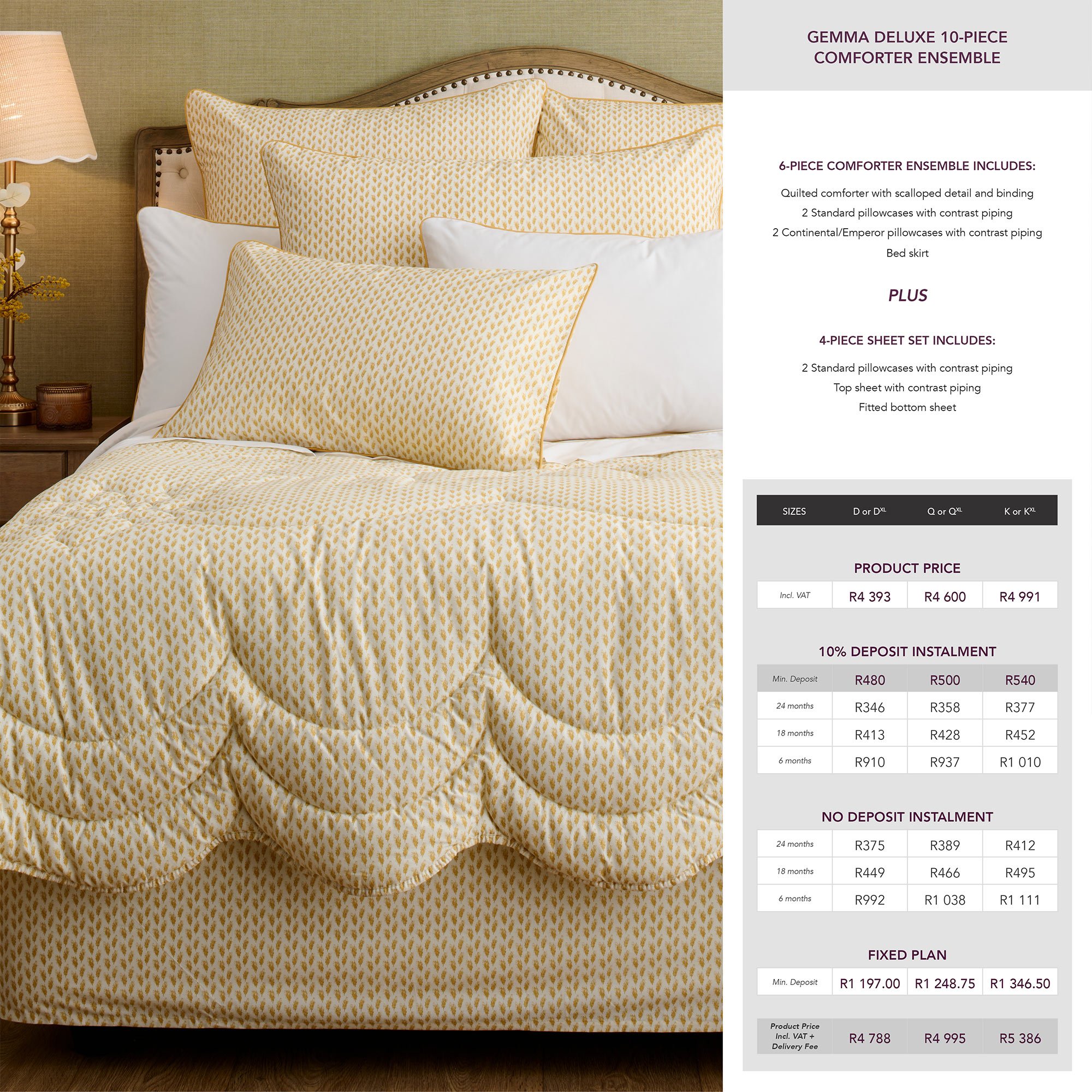 GEMMA DELUXE 10-PIECE COMFORTER ENSEMBLE

6-PIECE COMFORTER ENSEMBLE INCLUDES:

Quilted comforter with scalloped detail and binding
2 Standard pillowcases with contrast piping
2 Continental/Emperor pillowcases with contrast piping
Bed skirt

PLUS

4-PIECE SHEET SET INCLUDES:

2 Standard pillowcases with contrast piping
Top sheet with contrast piping
Fitted bottom sheet

| SIZES | D or D$^{XL}$ | Q or Q$^{XL}$ | K or K$^{XL}$ |
|---|---|---|---|

PRODUCT PRICE

| Incl. VAT | R4 393 | R4 600 | R4 991 |
|---|---|---|---|

10% DEPOSIT INSTALMENT

| Min. Deposit | R480 | R500 | R540 |
|---|---|---|---|
| 24 months | R346 | R358 | R377 |
| 18 months | R413 | R428 | R452 |
| 6 months | R910 | R937 | R1 010 |

NO DEPOSIT INSTALMENT

| 24 months | R375 | R389 | R412 |
|---|---|---|---|
| 18 months | R449 | R466 | R495 |
| 6 months | R992 | R1 038 | R1 111 |

FIXED PLAN

| Min. Deposit | R1 197.00 | R1 248.75 | R1 346.50 |
|---|---|---|---|

| Product Price Incl. VAT + Delivery Fee | R4 788 | R4 995 | R5 386 |
|---|---|---|---|